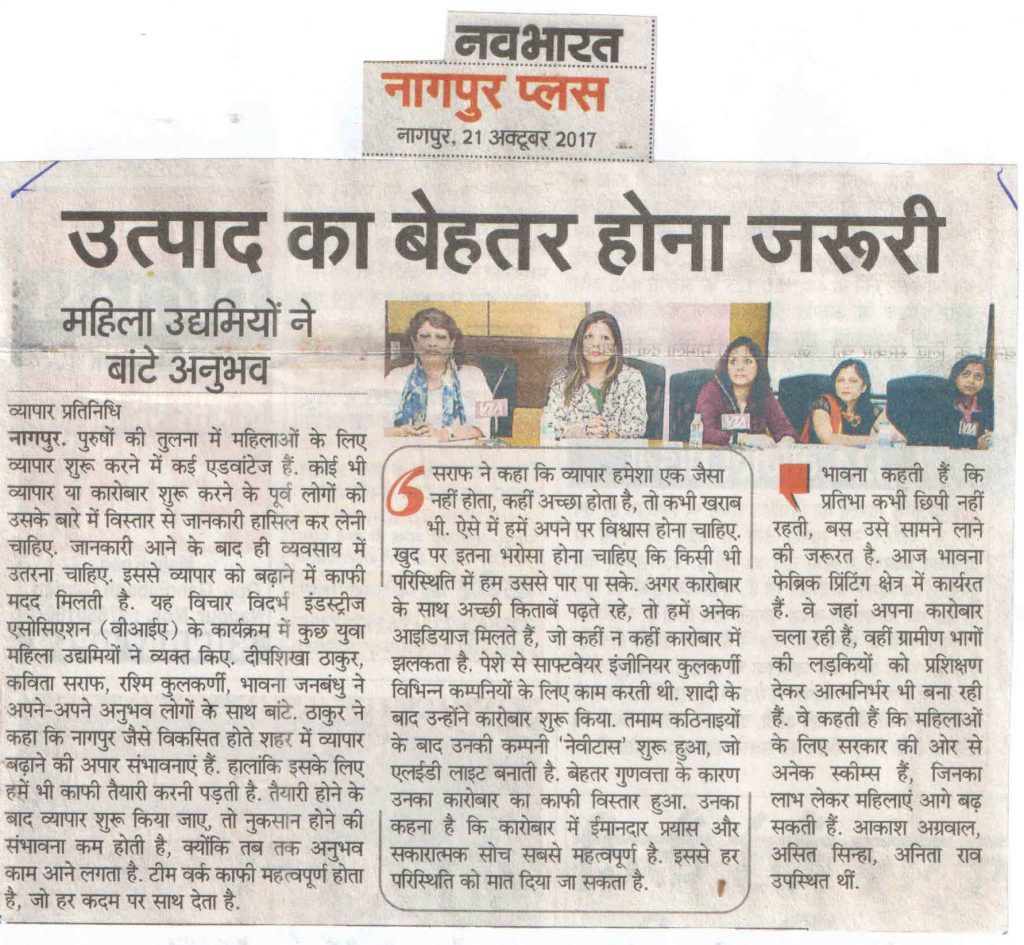 नवभारत
नागपुर प्लस
नागपुर, 21 अक्टूबर 2017

उत्पाद का बेहतर होना जरूरी

महिला उद्यमियों ने बांटे अनुभव

व्यापार प्रतिनिधि
नागपुर. पुरुषों की तुलना में महिलाओं के लिए व्यापार शुरू करने में कई एडवांटेज हैं. कोई भी व्यापार या कारोबार शुरू करने के पूर्व लोगों को उसके बारे में विस्तार से जानकारी हासिल कर लेनी चाहिए. जानकारी आने के बाद ही व्यवसाय में उतरना चाहिए. इससे व्यापार को बढ़ाने में काफी मदद मिलती है. यह विचार विदर्भ इंडस्ट्रीज एसोसिएशन (वीआईए) के कार्यक्रम में कुछ युवा महिला उद्यमियों ने व्यक्त किए. दीपशिखा ठाकुर, कविता सराफ, रश्मि कुलकर्णी, भावना जनबंधु ने अपने-अपने अनुभव लोगों के साथ बांटे. ठाकुर ने कहा कि नागपुर जैसे विकसित होते शहर में व्यापार बढ़ाने की अपार संभावनाएं हैं. हालांकि इसके लिए हमें भी काफी तैयारी करनी पड़ती है. तैयारी होने के बाद व्यापार शुरू किया जाए, तो नुकसान होने की संभावना कम होती है, क्योंकि तब तक अनुभव काम आने लगता है. टीम वर्क काफी महत्वपूर्ण होता है, जो हर कदम पर साथ देता है.

सराफ ने कहा कि व्यापार हमेशा एक जैसा नहीं होता, कहीं अच्छा होता है, तो कभी खराब भी. ऐसे में हमें अपने पर विश्वास होना चाहिए. खुद पर इतना भरोसा होना चाहिए कि किसी भी परिस्थिति में हम उससे पार पा सकें. अगर कारोबार के साथ अच्छी किताबें पढ़ते रहे, तो हमें अनेक आइडियाज मिलते हैं, जो कहीं न कहीं कारोबार में झलकता है. पेशे से साफ्टवेयर इंजीनियर कुलकर्णी विभिन्न कम्पनियों के लिए काम करती थी. शादी के बाद उन्होंने कारोबार शुरू किया. तमाम कठिनाइयों के बाद उनकी कम्पनी 'नेवीटास' शुरू हुआ, जो एलईडी लाइट बनाती है. बेहतर गुणवत्ता के कारण उनका कारोबार का काफी विस्तार हुआ. उनका कहना है कि कारोबार में ईमानदार प्रयास और सकारात्मक सोच सबसे महत्वपूर्ण है. इससे हर परिस्थिति को मात दिया जा सकता है.

भावना कहती हैं कि प्रतिभा कभी छिपी नहीं रहती, बस उसे सामने लाने की जरूरत है. आज भावना फेब्रिक प्रिंटिंग क्षेत्र में कार्यरत हैं. वे जहां अपना कारोबार चला रही हैं, वहीं ग्रामीण भागों की लड़कियों को प्रशिक्षण देकर आत्मनिर्भर भी बना रही हैं. वे कहती हैं कि महिलाओं के लिए सरकार की ओर से अनेक स्कीम्स हैं, जिनका लाभ लेकर महिलाएं आगे बढ़ सकती हैं. आकाश अग्रवाल, असित सिन्हा, अनिता राव उपस्थित थीं.